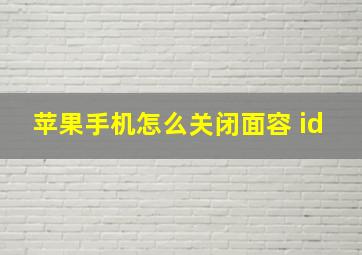 苹果手机怎么关闭面容 id